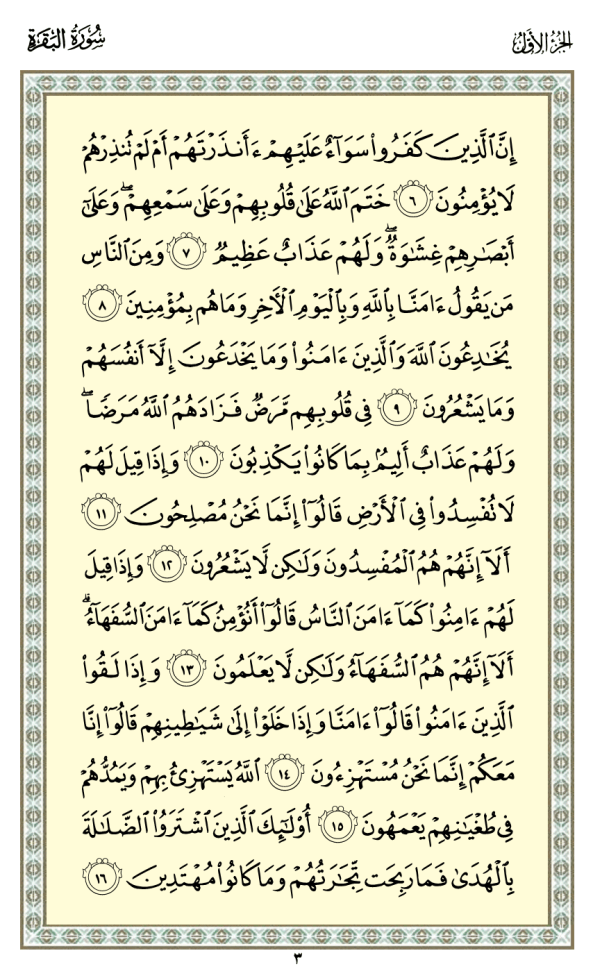 الجزء الأول

سورة البقرة

إِنَّ ٱلَّذِينَ كَفَرُواْ سَوَآءٌ عَلَيۡهِمۡ ءَأَنذَرۡتَهُمۡ أَمۡ لَمۡ تُنذِرۡهُمۡ لَا يُؤۡمِنُونَ ٦ خَتَمَ ٱللَّهُ عَلَىٰ قُلُوبِهِمۡ وَعَلَىٰ سَمۡعِهِمۡۖ وَعَلَىٰٓ أَبۡصَٰرِهِمۡ غِشَٰوَةٞۖ وَلَهُمۡ عَذَابٌ عَظِيمٞ ٧ وَمِنَ ٱلنَّاسِ مَن يَقُولُ ءَامَنَّا بِٱللَّهِ وَبِٱلۡيَوۡمِ ٱلۡأٓخِرِ وَمَا هُم بِمُؤۡمِنِينَ ٨ يُخَٰدِعُونَ ٱللَّهَ وَٱلَّذِينَ ءَامَنُواْ وَمَا يَخۡدَعُونَ إِلَّآ أَنفُسَهُمۡ وَمَا يَشۡعُرُونَ ٩ فِي قُلُوبِهِم مَّرَضٞ فَزَادَهُمُ ٱللَّهُ مَرَضٗاۖ وَلَهُمۡ عَذَابٌ أَلِيمُۢ بِمَا كَانُواْ يَكۡذِبُونَ ١٠ وَإِذَا قِيلَ لَهُمۡ لَا تُفۡسِدُواْ فِي ٱلۡأَرۡضِ قَالُوٓاْ إِنَّمَا نَحۡنُ مُصۡلِحُونَ ١١ أَلَآ إِنَّهُمۡ هُمُ ٱلۡمُفۡسِدُونَ وَلَٰكِن لَّا يَشۡعُرُونَ ١٢ وَإِذَا قِيلَ لَهُمۡ ءَامِنُواْ كَمَآ ءَامَنَ ٱلنَّاسُ قَالُوٓاْ أَنُؤۡمِنُ كَمَآ ءَامَنَ ٱلسُّفَهَآءُۗ أَلَآ إِنَّهُمۡ هُمُ ٱلسُّفَهَآءُ وَلَٰكِن لَّا يَعۡلَمُونَ ١٣ وَإِذَا لَقُواْ ٱلَّذِينَ ءَامَنُواْ قَالُوٓاْ ءَامَنَّا وَإِذَا خَلَوۡاْ إِلَىٰ شَيَٰطِينِهِمۡ قَالُوٓاْ إِنَّا مَعَكُمۡ إِنَّمَا نَحۡنُ مُسۡتَهۡزِءُونَ ١٤ ٱللَّهُ يَسۡتَهۡزِئُ بِهِمۡ وَيَمُدُّهُمۡ فِي طُغۡيَٰنِهِمۡ يَعۡمَهُونَ ١٥ أُوْلَٰٓئِكَ ٱلَّذِينَ ٱشۡتَرَوُاْ ٱلضَّلَٰلَةَ بِٱلۡهُدَىٰ فَمَا رَبِحَت تِّجَٰرَتُهُمۡ وَمَا كَانُواْ مُهۡتَدِينَ ١٦

٣